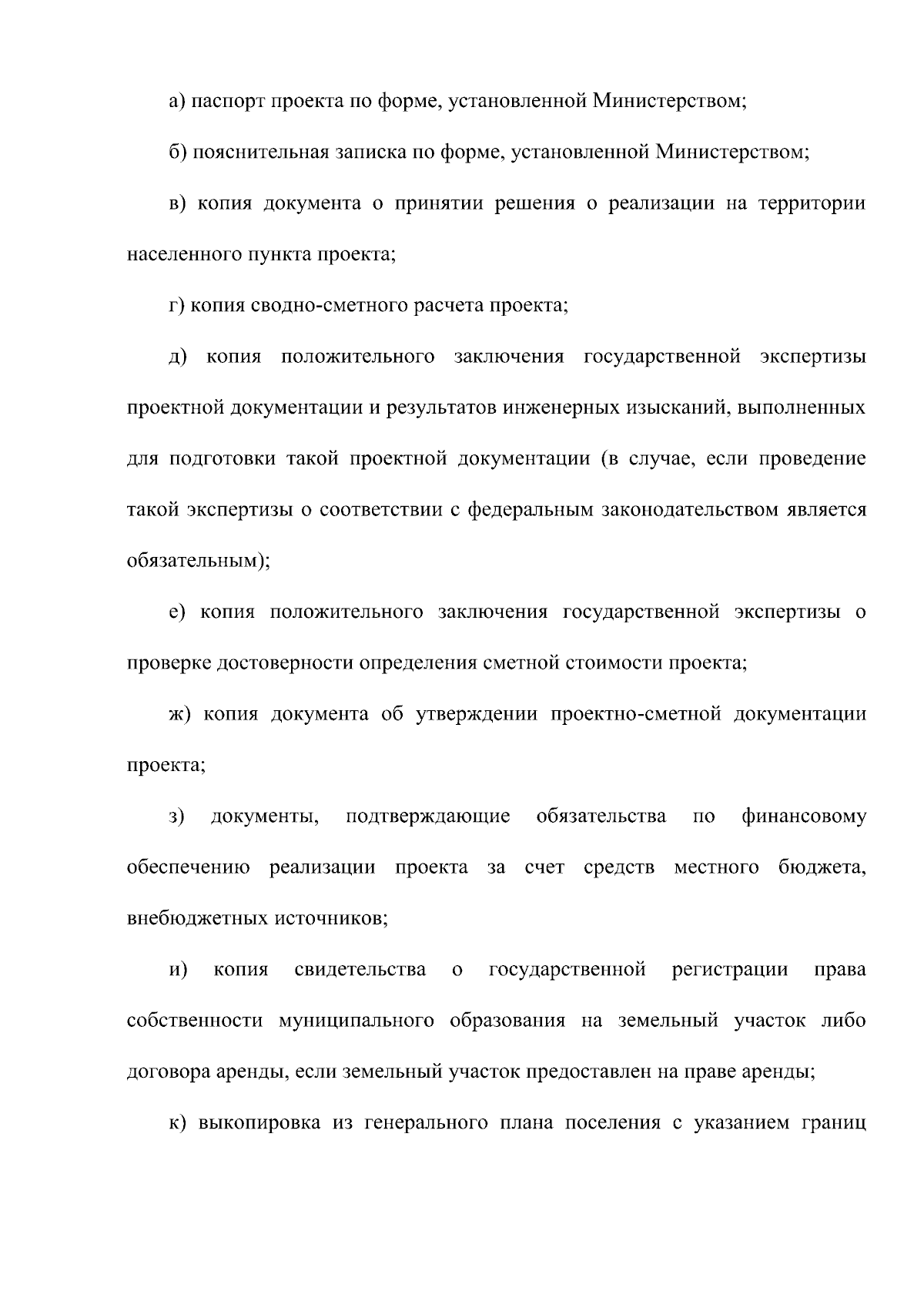 а) паспорт проекта по форме, установленной Министерством;

б) пояснительная записка по форме, установленной Министерством;

в) копия документа о принятии решения о реализации на территории населенного пункта проекта;

г) копия сводно-сметного расчета проекта;

д) копия положительного заключения государственной экспертизы проектной документации и результатов инженерных изысканий, выполненных для подготовки такой проектной документации (в случае, если проведение такой экспертизы о соответствии с федеральным законодательством является обязательным);

е) копия положительного заключения государственной экспертизы о проверке достоверности определения сметной стоимости проекта;

ж) копия документа об утверждении проектно-сметной документации проекта;

з) документы, подтверждающие обязательства по финансовому обеспечению реализации проекта за счет средств местного бюджета, внебюджетных источников;

и) копия свидетельства о государственной регистрации права собственности муниципального образования на земельный участок либо договора аренды, если земельный участок предоставлен на праве аренды;

к) выкопировка из генерального плана поселения с указанием границ